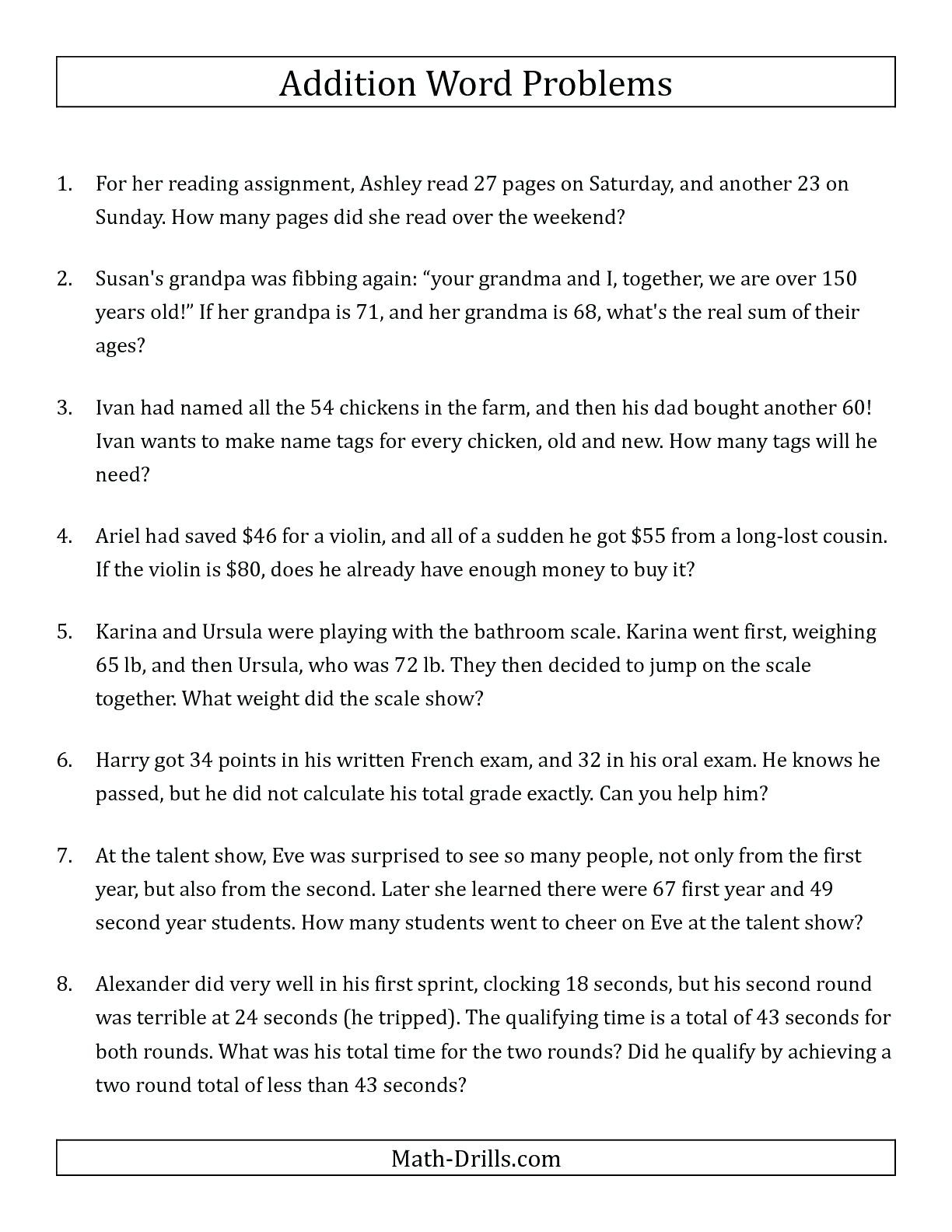 Addition Word Problems

1. For her reading assignment, Ashley read 27 pages on Saturday, and another 23 on Sunday. How many pages did she read over the weekend?

2. Susan's grandpa was fibbing again: “your grandma and I, together, we are over 150 years old!” If her grandpa is 71, and her grandma is 68, what's the real sum of their ages?

3. Ivan had named all the 54 chickens in the farm, and then his dad bought another 60! Ivan wants to make name tags for every chicken, old and new. How many tags will he need?

4. Ariel had saved \$46 for a violin, and all of a sudden he got \$55 from a long-lost cousin. If the violin is \$80, does he already have enough money to buy it?

5. Karina and Ursula were playing with the bathroom scale. Karina went first, weighing 65 lb, and then Ursula, who was 72 lb. They then decided to jump on the scale together. What weight did the scale show?

6. Harry got 34 points in his written French exam, and 32 in his oral exam. He knows he passed, but he did not calculate his total grade exactly. Can you help him?

7. At the talent show, Eve was surprised to see so many people, not only from the first year, but also from the second. Later she learned there were 67 first year and 49 second year students. How many students went to cheer on Eve at the talent show?

8. Alexander did very well in his first sprint, clocking 18 seconds, but his second round was terrible at 24 seconds (he tripped). The qualifying time is a total of 43 seconds for both rounds. What was his total time for the two rounds? Did he qualify by achieving a two round total of less than 43 seconds?

Math-Drills.com